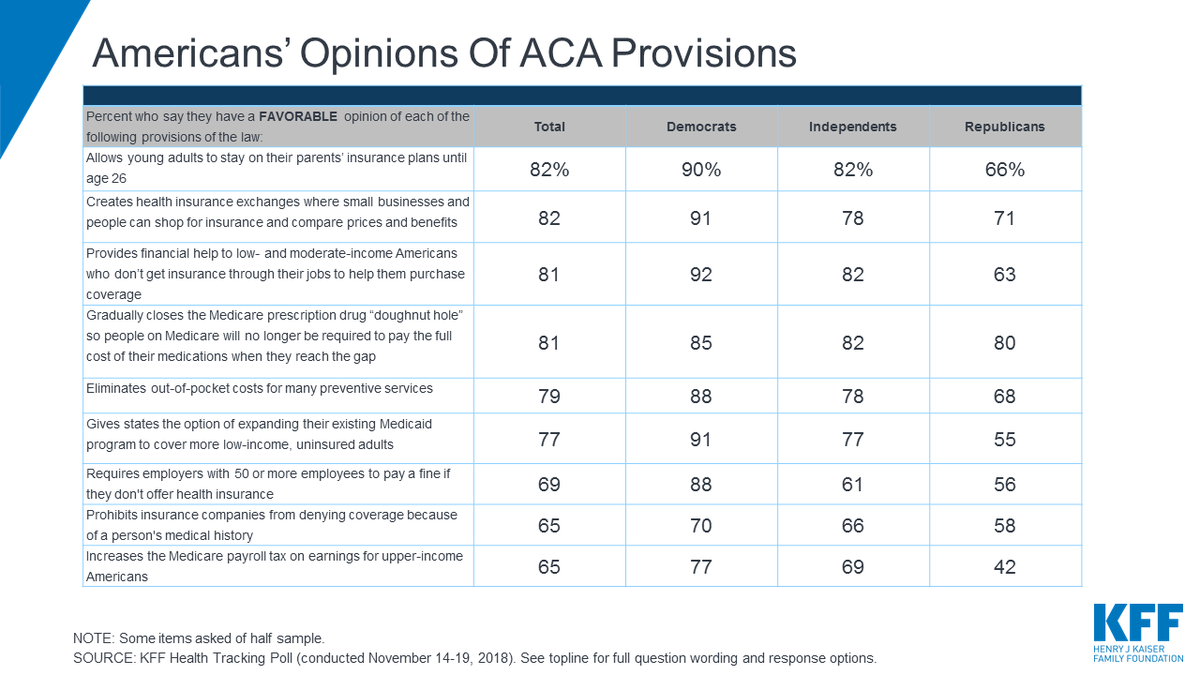 Americans' Opinions Of ACA Provisions

| Percent who say they have a FAVORABLE opinion of each of the following provisions of the law: | Total | Democrats | Independents | Republicans |
|---|---|---|---|---|
| Allows young adults to stay on their parents' insurance plans until age 26 | 82% | 90% | 82% | 66% |
| Creates health insurance exchanges where small businesses and people can shop for insurance and compare prices and benefits | 82 | 91 | 78 | 71 |
| Provides financial help to low- and moderate-income Americans who don't get insurance through their jobs to help them purchase coverage | 81 | 92 | 82 | 63 |
| Gradually closes the Medicare prescription drug "doughnut hole" so people on Medicare will no longer be required to pay the full cost of their medications when they reach the gap | 81 | 85 | 82 | 80 |
| Eliminates out-of-pocket costs for many preventive services | 79 | 88 | 78 | 68 |
| Gives states the option of expanding their existing Medicaid program to cover more low-income, uninsured adults | 77 | 91 | 77 | 55 |
| Requires employers with 50 or more employees to pay a fine if they don't offer health insurance | 69 | 88 | 61 | 56 |
| Prohibits insurance companies from denying coverage because of a person's medical history | 65 | 70 | 66 | 58 |
| Increases the Medicare payroll tax on earnings for upper-income Americans | 65 | 77 | 69 | 42 |

NOTE: Some items asked of half sample.
SOURCE: KFF Health Tracking Poll (conducted November 14-19, 2018). See topline for full question wording and response options.

KFF
HENRY J KAISER FAMILY FOUNDATION